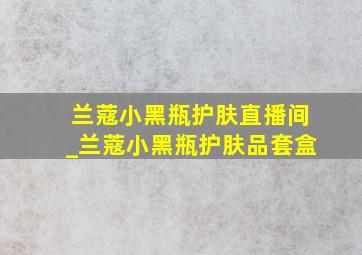 兰蔻小黑瓶护肤直播间
_兰蔻小黑瓶护肤品套盒